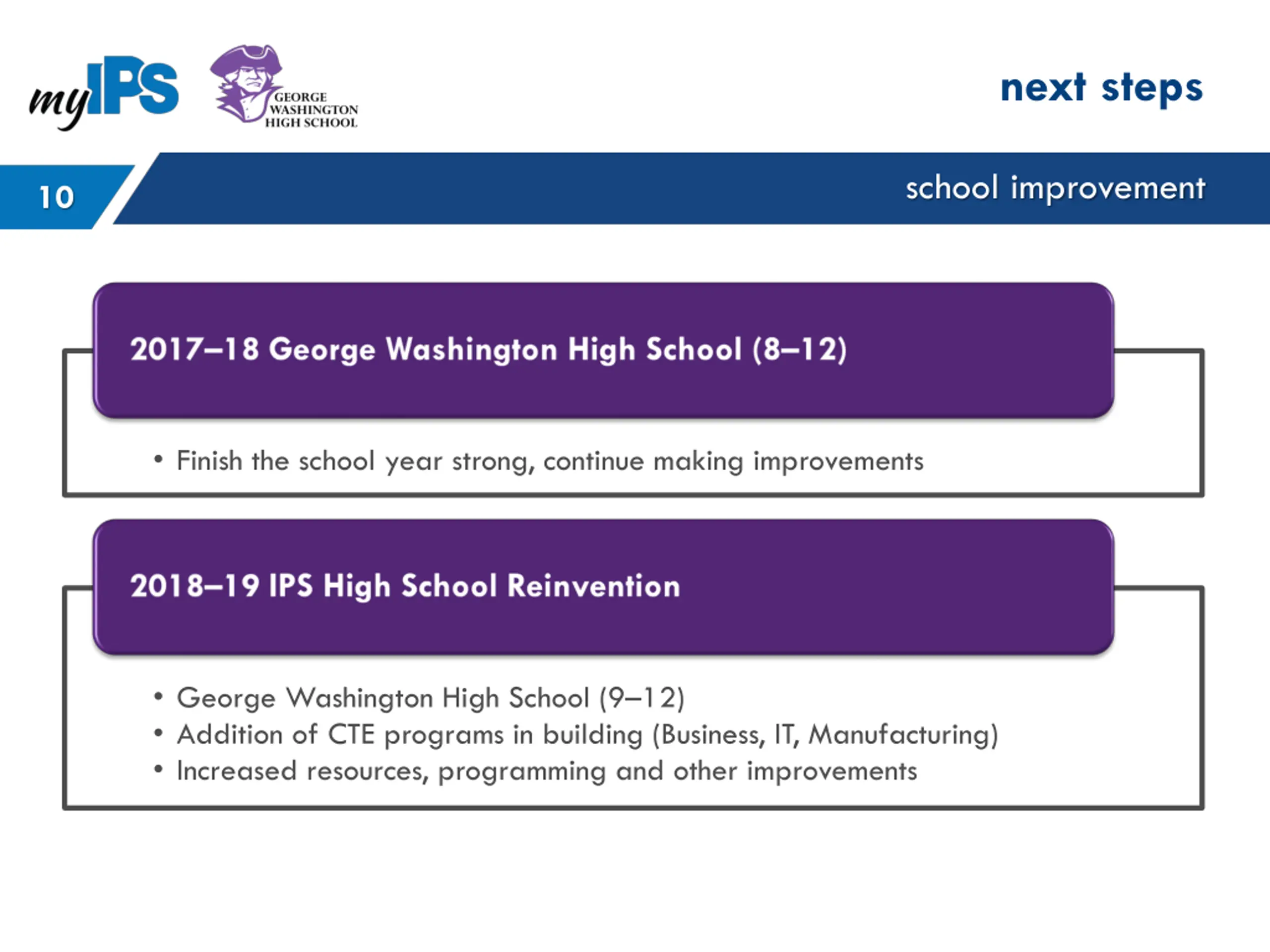 myIPS

GEORGE WASHINGTON HIGH SCHOOL

next steps

10

school improvement

2017–18 George Washington High School (8–12)

• Finish the school year strong, continue making improvements

2018–19 IPS High School Reinvention

• George Washington High School (9–12)
• Addition of CTE programs in building (Business, IT, Manufacturing)
• Increased resources, programming and other improvements